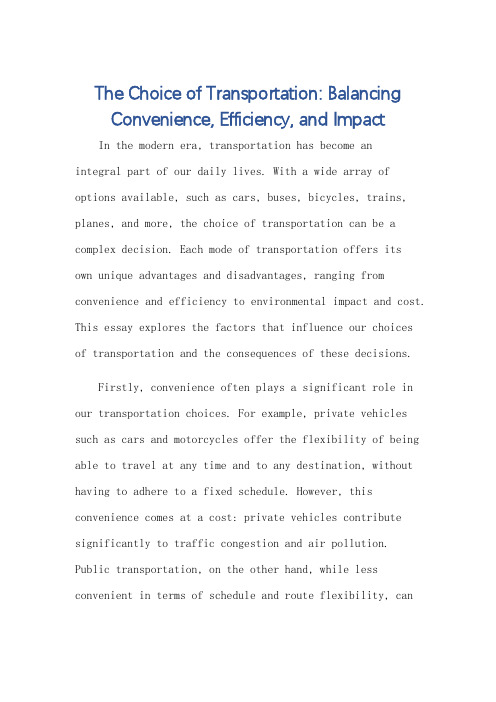 The Choice of Transportation: Balancing Convenience, Efficiency, and Impact

In the modern era, transportation has become an integral part of our daily lives. With a wide array of options available, such as cars, buses, bicycles, trains, planes, and more, the choice of transportation can be a complex decision. Each mode of transportation offers its own unique advantages and disadvantages, ranging from convenience and efficiency to environmental impact and cost. This essay explores the factors that influence our choices of transportation and the consequences of these decisions.

Firstly, convenience often plays a significant role in our transportation choices. For example, private vehicles such as cars and motorcycles offer the flexibility of being able to travel at any time and to any destination, without having to adhere to a fixed schedule. However, this convenience comes at a cost: private vehicles contribute significantly to traffic congestion and air pollution. Public transportation, on the other hand, while less convenient in terms of schedule and route flexibility, can